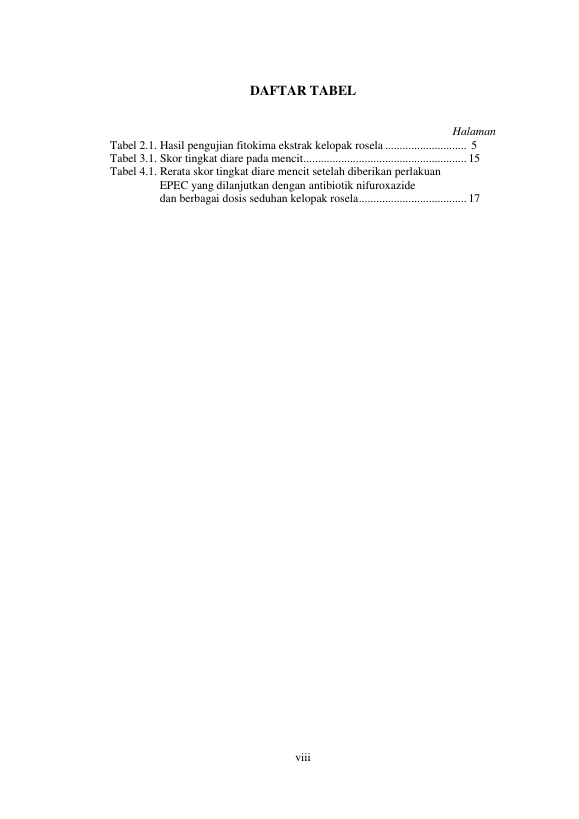 DAFTAR TABEL

Halaman

Tabel 2.1. Hasil pengujian fitokima ekstrak kelopak rosela ............................ 5
Tabel 3.1. Skor tingkat diare pada mencit........................................................ 15
Tabel 4.1. Rerata skor tingkat diare mencit setelah diberikan perlakuan EPEC yang dilanjutkan dengan antibiotik nifuroxazide dan berbagai dosis seduhan kelopak rosela..................................... 17

viii